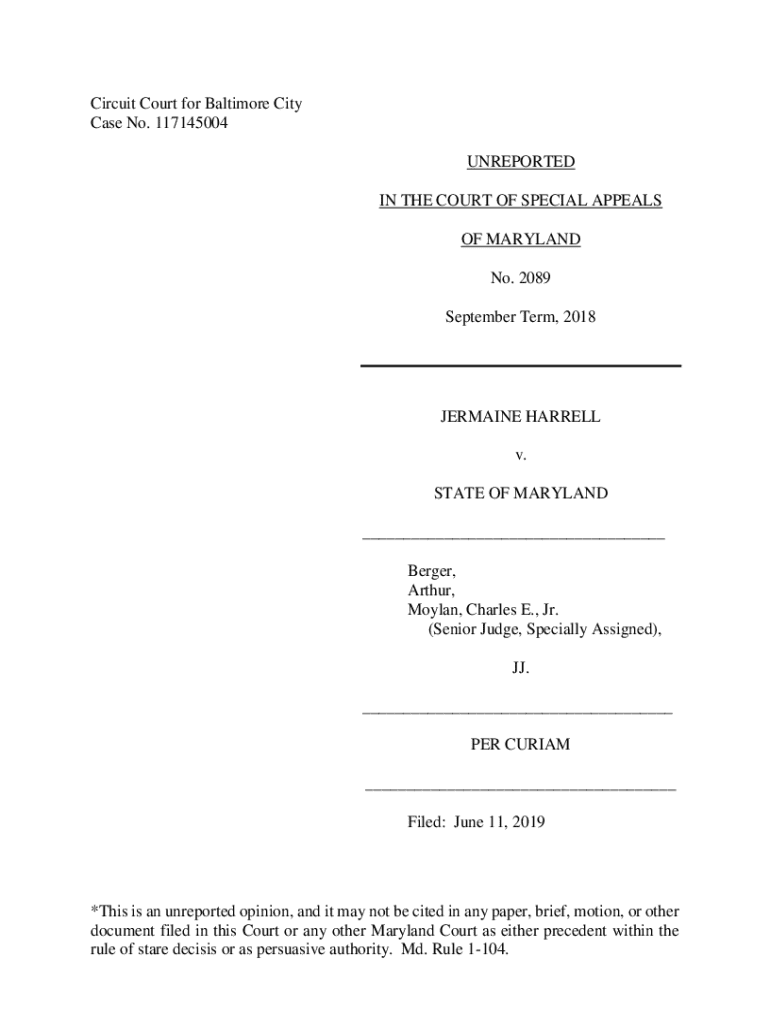 Circuit Court for Baltimore City
Case No. 117145004

UNREPORTED

IN THE COURT OF SPECIAL APPEALS

OF MARYLAND

No. 2089

September Term, 2018

JERMAINE HARRELL

v.

STATE OF MARYLAND

Berger,
Arthur,
Moylan, Charles E., Jr.
(Senior Judge, Specially Assigned),

JJ.

PER CURIAM

Filed: June 11, 2019

*This is an unreported opinion, and it may not be cited in any paper, brief, motion, or other document filed in this Court or any other Maryland Court as either precedent within the rule of stare decisis or as persuasive authority. Md. Rule 1-104.